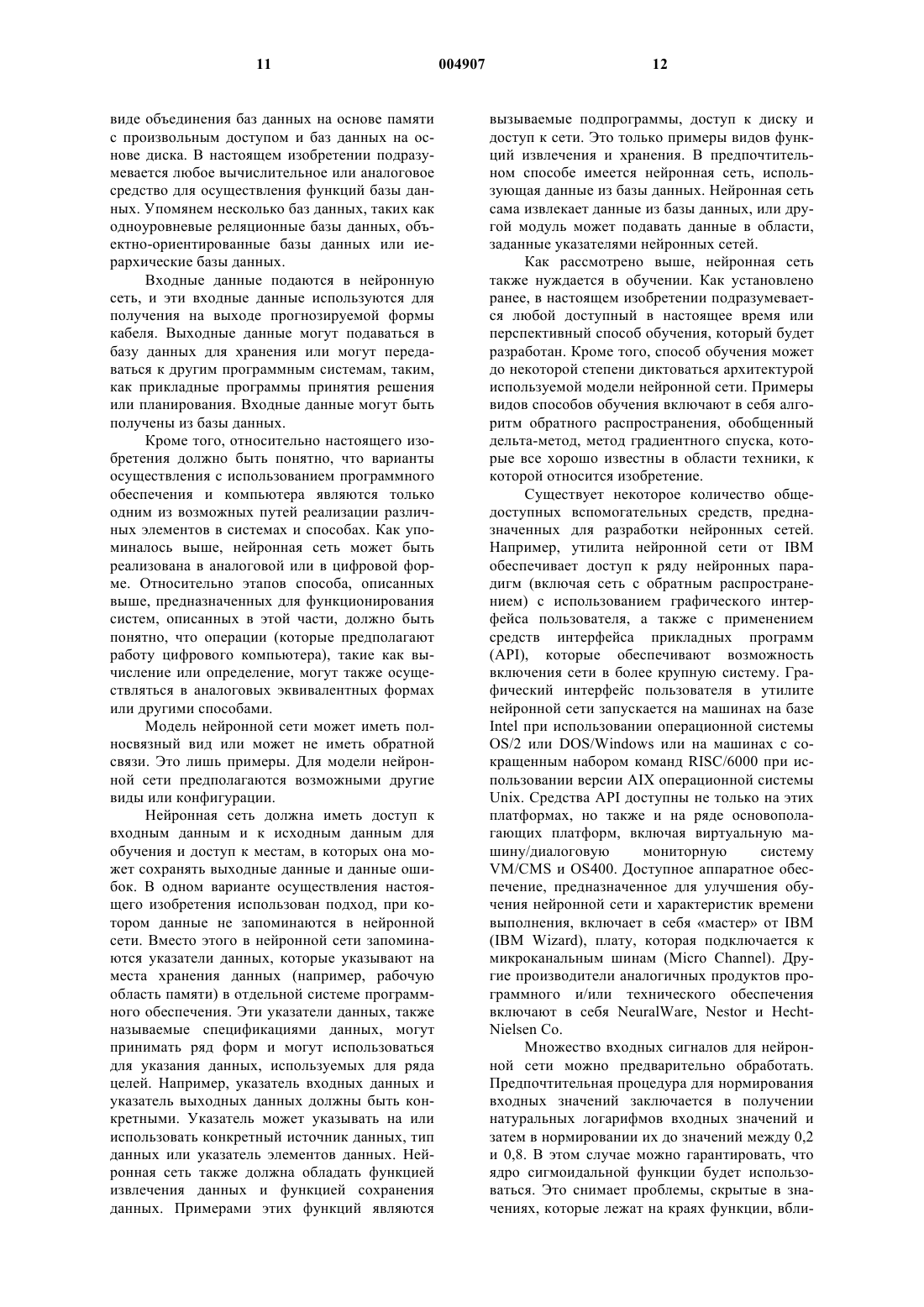 11 004907 12

виде объединения баз данных на основе памяти с произвольным доступом и баз данных на основе диска. В настоящем изобретении подразумевается любое вычислительное или аналоговое средство для осуществления функций базы данных. Упомянем несколько баз данных, таких как одноуровневые реляционные базы данных, объектно-ориентированные базы данных или иерархические базы данных.

Входные данные подаются в нейронную сеть, и эти входные данные используются для получения на выходе прогнозируемой формы кабеля. Выходные данные могут подаваться в базу данных для хранения или могут передаваться к другим программным системам, таким, как прикладные программы принятия решения или планирования. Входные данные могут быть получены из базы данных.

Кроме того, относительно настоящего изобретения должно быть понятно, что варианты осуществления с использованием программного обеспечения и компьютера являются только одним из возможных путей реализации различных элементов в системах и способах. Как упоминалось выше, нейронная сеть может быть реализована в аналоговой или в цифровой форме. Относительно этапов способа, описанных выше, предназначенных для функционирования систем, описанных в этой части, должно быть понятно, что операции (которые предполагают работу цифрового компьютера), такие как вычисление или определение, могут также осуществляться в аналоговых эквивалентных формах или другими способами.

Модель нейронной сети может иметь полносвязный вид или может не иметь обратной связи. Это лишь примеры. Для модели нейронной сети предполагаются возможными другие виды или конфигурации.

Нейронная сеть должна иметь доступ к входным данным и к исходным данным для обучения и доступ к местам, в которых она может сохранять выходные данные и данные ошибок. В одном варианте осуществления настоящего изобретения использован подход, при котором данные не запоминаются в нейронной сети. Вместо этого в нейронной сети запоминаются указатели данных, которые указывают на места хранения данных (например, рабочую область памяти) в отдельной системе программного обеспечения. Эти указатели данных, также называемые спецификациями данных, могут принимать ряд форм и могут использоваться для указания данных, используемых для ряда целей. Например, указатель входных данных и указатель выходных данных должны быть конкретными. Указатель может указывать на или использовать конкретный источник данных, тип данных или указатель элементов данных. Нейронная сеть также должна обладать функцией извлечения данных и функцией сохранения данных. Примерами этих функций являются вызываемые подпрограммы, доступ к диску и доступ к сети. Это только примеры видов функций извлечения и хранения. В предпочтительном способе имеется нейронная сеть, использующая данные из базы данных. Нейронная сеть сама извлекает данные из базы данных, или другой модуль может подавать данные в области, заданные указателями нейронных сетей.

Как рассмотрено выше, нейронная сеть также нуждается в обучении. Как установлено ранее, в настоящем изобретении подразумевается любой доступный в настоящее время или перспективный способ обучения, который будет разработан. Кроме того, способ обучения может до некоторой степени диктоваться архитектурой используемой модели нейронной сети. Примеры видов способов обучения включают в себя алгоритм обратного распространения, обобщенный дельта-метод, метод градиентного спуска, которые все хорошо известны в области техники, к которой относится изобретение.

Существует некоторое количество общедоступных вспомогательных средств, предназначенных для разработки нейронных сетей. Например, утилита нейронной сети от IBM обеспечивает доступ к ряду нейронных парадигм (включая сеть с обратным распространением) с использованием графического интерфейса пользователя, а также с применением средств интерфейса прикладных программ (API), которые обеспечивают возможность включения сети в более крупную систему. Графический интерфейс пользователя в утилите нейронной сети запускается на машинах на базе Intel при использовании операционной системы OS/2 или DOS/Windows или на машинах с сокращенным набором команд RISC/6000 при использовании версии AIX операционной системы Unix. Средства API доступны не только на этих платформах, но также и на ряде основополагающих платформ, включая виртуальную машину/диалоговую мониторную систему VM/CMS и OS400. Доступное аппаратное обеспечение, предназначенное для улучшения обучения нейронной сети и характеристик времени выполнения, включает в себя «мастер» от IBM (IBM Wizard), плату, которая подключается к микроканальным шинам (Micro Channel). Другие производители аналогичных продуктов программного и/или технического обеспечения включают в себя NeuralWare, Nestor и Hecht-Nielsen Co.

Множество входных сигналов для нейронной сети можно предварительно обработать. Предпочтительная процедура для нормирования входных значений заключается в получении натуральных логарифмов входных значений и затем в нормировании их до значений между 0,2 и 0,8. В этом случае можно гарантировать, что ядро сигмоидальной функции будет использоваться. Это снимает проблемы, скрытые в значениях, которые лежат на краях функции, вбли-